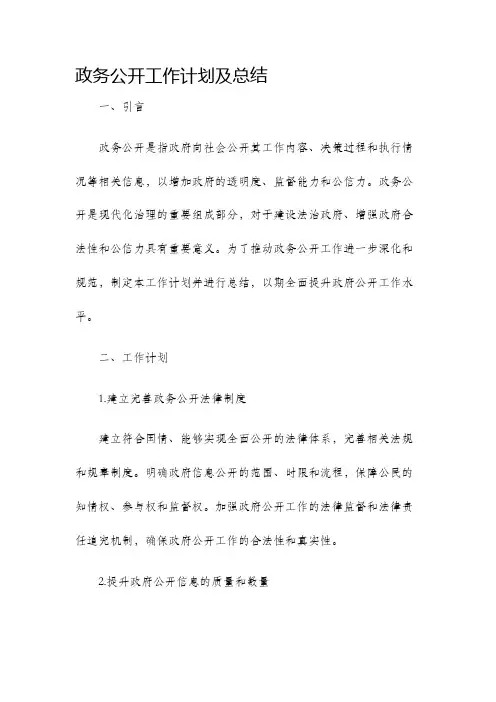 政务公开工作计划及总结

一、引言

政务公开是指政府向社会公开其工作内容、决策过程和执行情况等相关信息，以增加政府的透明度、监督能力和公信力。政务公开是现代化治理的重要组成部分，对于建设法治政府、增强政府合法性和公信力具有重要意义。为了推动政务公开工作进一步深化和规范，制定本工作计划并进行总结，以期全面提升政府公开工作水平。

二、工作计划

1.建立完善政务公开法律制度

建立符合国情、能够实现全面公开的法律体系，完善相关法规和规章制度。明确政府信息公开的范围、时限和流程，保障公民的知情权、参与权和监督权。加强政府公开工作的法律监督和法律责任追究机制，确保政府公开工作的合法性和真实性。

2.提升政府公开信息的质量和数量